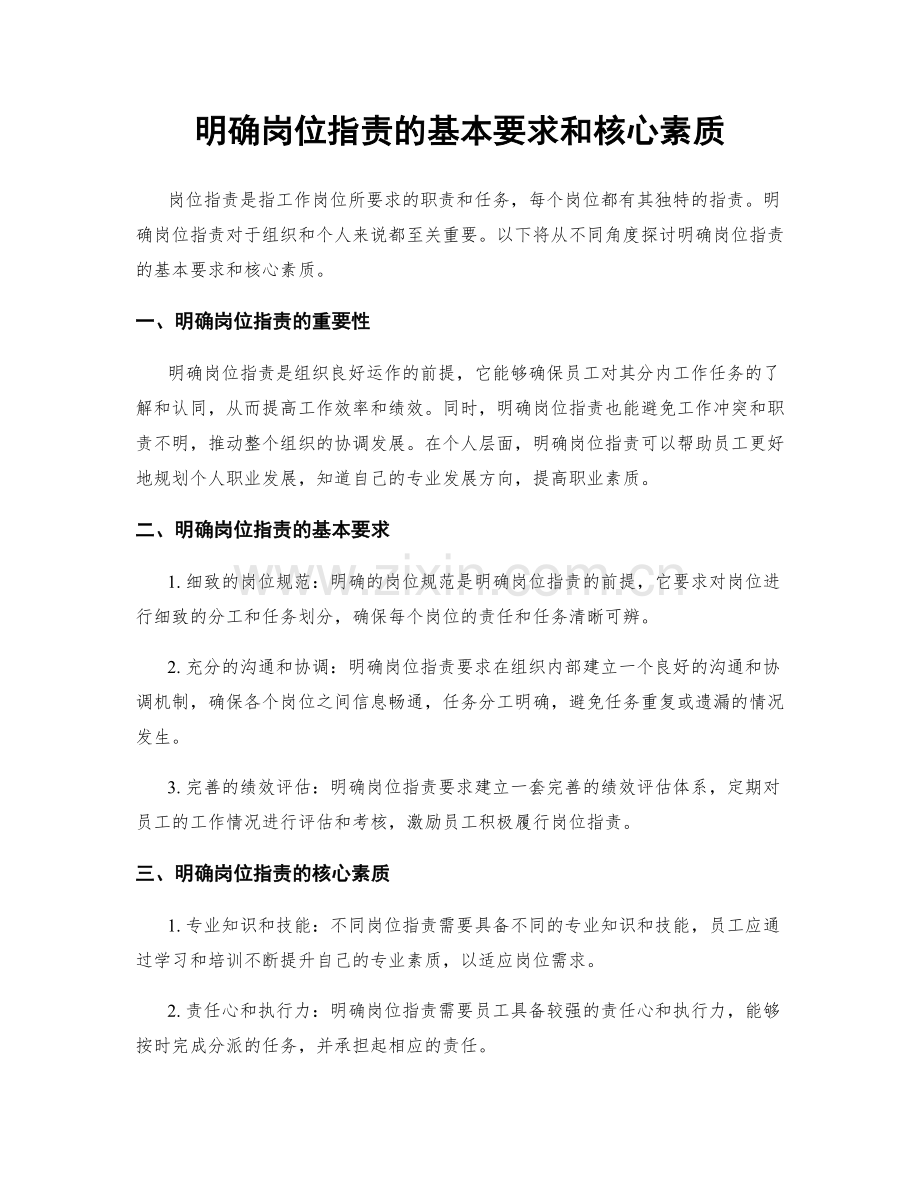 明确岗位指责的基本要求和核心素质

岗位指责是指工作岗位所要求的职责和任务，每个岗位都有其独特的指责。明确岗位指责对于组织和个人来说都至关重要。以下将从不同角度探讨明确岗位指责的基本要求和核心素质。

一、明确岗位指责的重要性

明确岗位指责是组织良好运作的前提，它能够确保员工对其分内工作任务的了解和认同，从而提高工作效率和绩效。同时，明确岗位指责也能避免工作冲突和职责不明，推动整个组织的协调发展。在个人层面，明确岗位指责可以帮助员工更好地规划个人职业发展，知道自己的专业发展方向，提高职业素质。

二、明确岗位指责的基本要求

1.细致的岗位规范：明确的岗位规范是明确岗位指责的前提，它要求对岗位进行细致的分工和任务划分，确保每个岗位的责任和任务清晰可辨。

2.充分的沟通和协调：明确岗位指责要求在组织内部建立一个良好的沟通和协调机制，确保各个岗位之间信息畅通，任务分工明确，避免任务重复或遗漏的情况发生。

3.完善的绩效评估：明确岗位指责要求建立一套完善的绩效评估体系，定期对员工的工作情况进行评估和考核，激励员工积极履行岗位指责。

三、明确岗位指责的核心素质

1.专业知识和技能：不同岗位指责需要具备不同的专业知识和技能，员工应通过学习和培训不断提升自己的专业素质，以适应岗位需求。

2.责任心和执行力：明确岗位指责需要员工具备较强的责任心和执行力，能够按时完成分派的任务，并承担起相应的责任。

www.zixin.com.cn